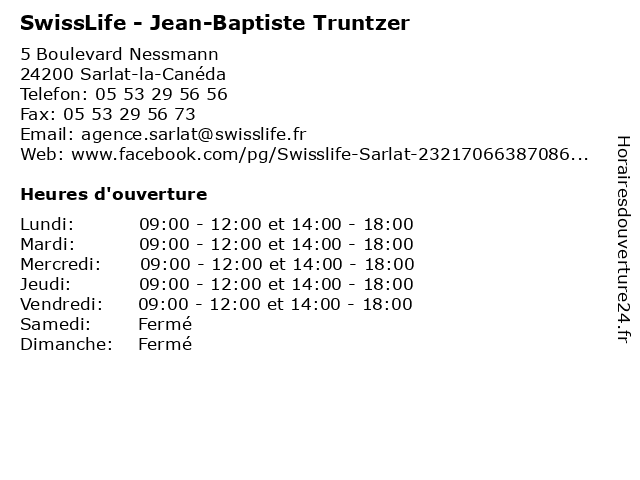 SwissLife - Jean-Baptiste Truntzer

5 Boulevard Nessmann
24200 Sarlat-la-Canéda
Telefon: 05 53 29 56 56
Fax: 05 53 29 56 73
Email: agence.sarlat@swisslife.fr
Web: www.facebook.com/pg/Swisslife-Sarlat-23217066387086...

Heures d'ouverture

| | |
|---|---|
| Lundi: | 09:00 - 12:00 et 14:00 - 18:00 |
| Mardi: | 09:00 - 12:00 et 14:00 - 18:00 |
| Mercredi: | 09:00 - 12:00 et 14:00 - 18:00 |
| Jeudi: | 09:00 - 12:00 et 14:00 - 18:00 |
| Vendredi: | 09:00 - 12:00 et 14:00 - 18:00 |
| Samedi: | Fermé |
| Dimanche: | Fermé |

Horairesdouverture24.fr